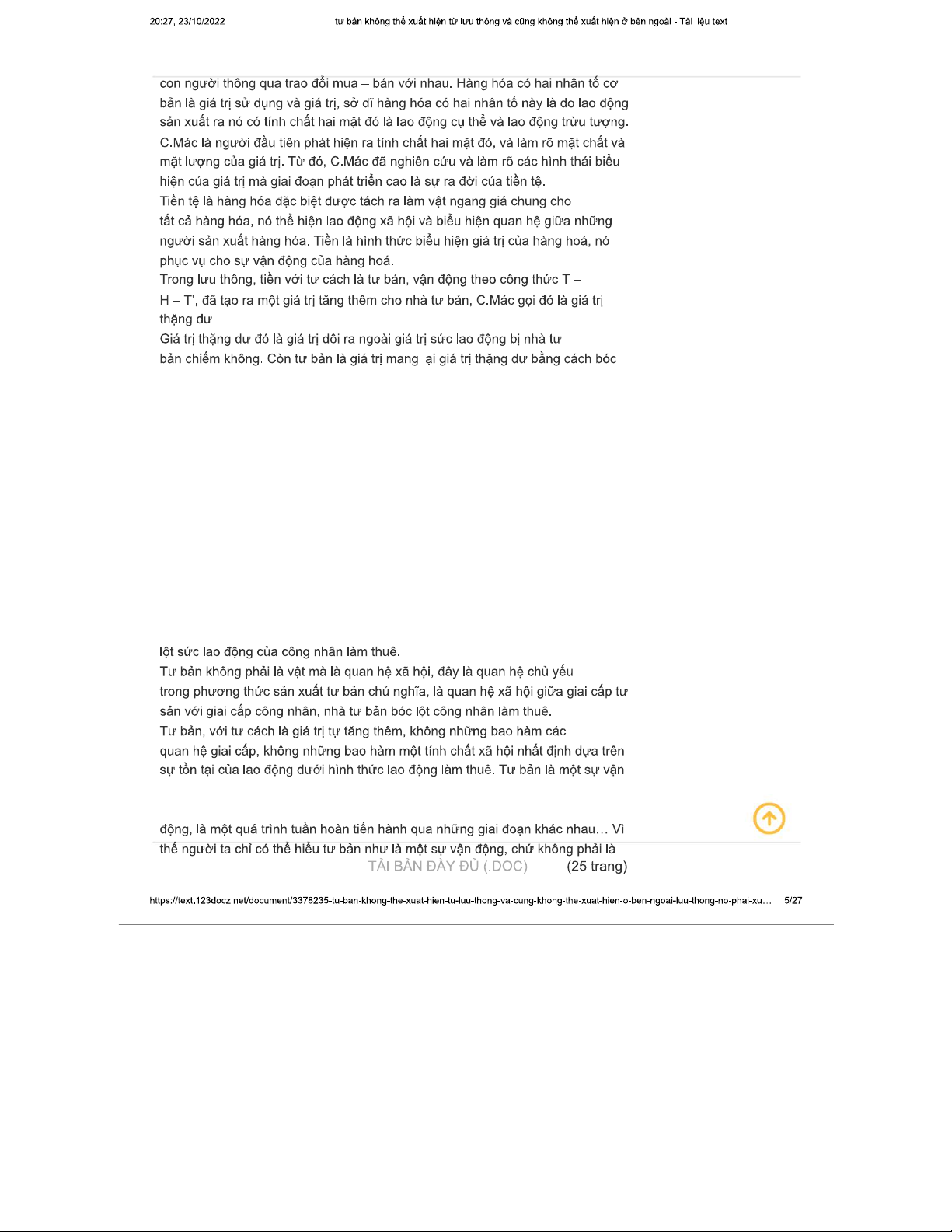 20:27, 23/10/2022 tư bản không thể xuất hiện từ lưu thông và cũng không thể xuất hiện ở bên ngoài - Tài liệu text

con người thông qua trao đổi mua – bán với nhau. Hàng hóa có hai nhân tố cơ bản là giá trị sử dụng và giá trị, sở dĩ hàng hóa có hai nhân tố này là do lao động sản xuất ra nó có tính chất hai mặt đó là lao động cụ thể và lao động trừu tượng. C.Mác là người đầu tiên phát hiện ra tính chất hai mặt đó, và làm rõ mặt chất và mặt lượng của giá trị. Từ đó, C.Mác đã nghiên cứu và làm rõ các hình thái biểu hiện của giá trị mà giai đoạn phát triển cao là sự ra đời của tiền tệ.
Tiền tệ là hàng hóa đặc biệt được tách ra làm vật ngang giá chung cho tất cả hàng hóa, nó thể hiện lao động xã hội và biểu hiện quan hệ giữa những người sản xuất hàng hóa. Tiền là hình thức biểu hiện giá trị của hàng hoá, nó phục vụ cho sự vận động của hàng hoá.
Trong lưu thông, tiền với tư cách là tư bản, vận động theo công thức T – H – T', đã tạo ra một giá trị tăng thêm cho nhà tư bản, C.Mác gọi đó là giá trị thặng dư.
Giá trị thặng dư đó là giá trị dôi ra ngoài giá trị sức lao động bị nhà tư bản chiếm không. Còn tư bản là giá trị mang lại giá trị thặng dư bằng cách bóc

lột sức lao động của công nhân làm thuê.
Tư bản không phải là vật mà là quan hệ xã hội, đây là quan hệ chủ yếu trong phương thức sản xuất tư bản chủ nghĩa, là quan hệ xã hội giữa giai cấp tư sản với giai cấp công nhân, nhà tư bản bóc lột công nhân làm thuê.
Tư bản, với tư cách là giá trị tự tăng thêm, không những bao hàm các quan hệ giai cấp, không những bao hàm một tính chất xã hội nhất định dựa trên sự tồn tại của lao động dưới hình thức lao động làm thuê. Tư bản là một sự vận

động, là một quá trình tuần hoàn tiến hành qua những giai đoạn khác nhau… Vì thế người ta chỉ có thể hiểu tư bản như là một sự vận động, chứ không phải là
TẢI BẢN ĐẦY ĐỦ (.DOC) (25 trang)

https://text.123docz.net/document/3378235-tu-ban-khong-the-xuat-hien-tu-luu-thong-va-cung-khong-the-xuat-hien-o-ben-ngoai-luu-thong-no-phai-xu… 5/27